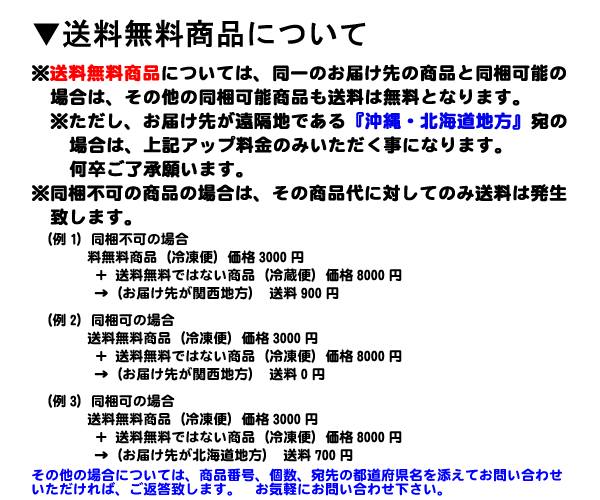 ▼送料無料商品について

※送料無料商品については、同一のお届け先の商品と同梱可能の場合は、その他の同梱可能商品も送料は無料となります。
※ただし、お届け先が遠隔地である『沖縄・北海道地方』宛の場合は、上記アップ料金のみいただく事になります。
何卒ご了承願います。

※同梱不可の商品の場合は、その商品代に対してのみ送料は発生致します。

(例 1) 同梱不可の場合
料無料商品（冷凍便）価格 3000 円
＋ 送料無料ではない商品（冷蔵便）価格 8000 円
→（お届け先が関西地方） 送料 900 円

(例 2) 同梱可の場合
送料無料商品（冷凍便）価格 3000 円
＋ 送料無料ではない商品（冷凍便）価格 8000 円
→（お届け先が関西地方） 送料 0 円

(例 3) 同梱可の場合
送料無料商品（冷凍便）価格 3000 円
＋ 送料無料ではない商品（冷凍便）価格 8000 円
→（お届け先が北海道地方） 送料 700 円

その他の場合については、商品番号、個数、宛先の都道府県名を添えてお問い合わせいただければ、ご返答致します。 お気軽にお問い合わせ下さい。